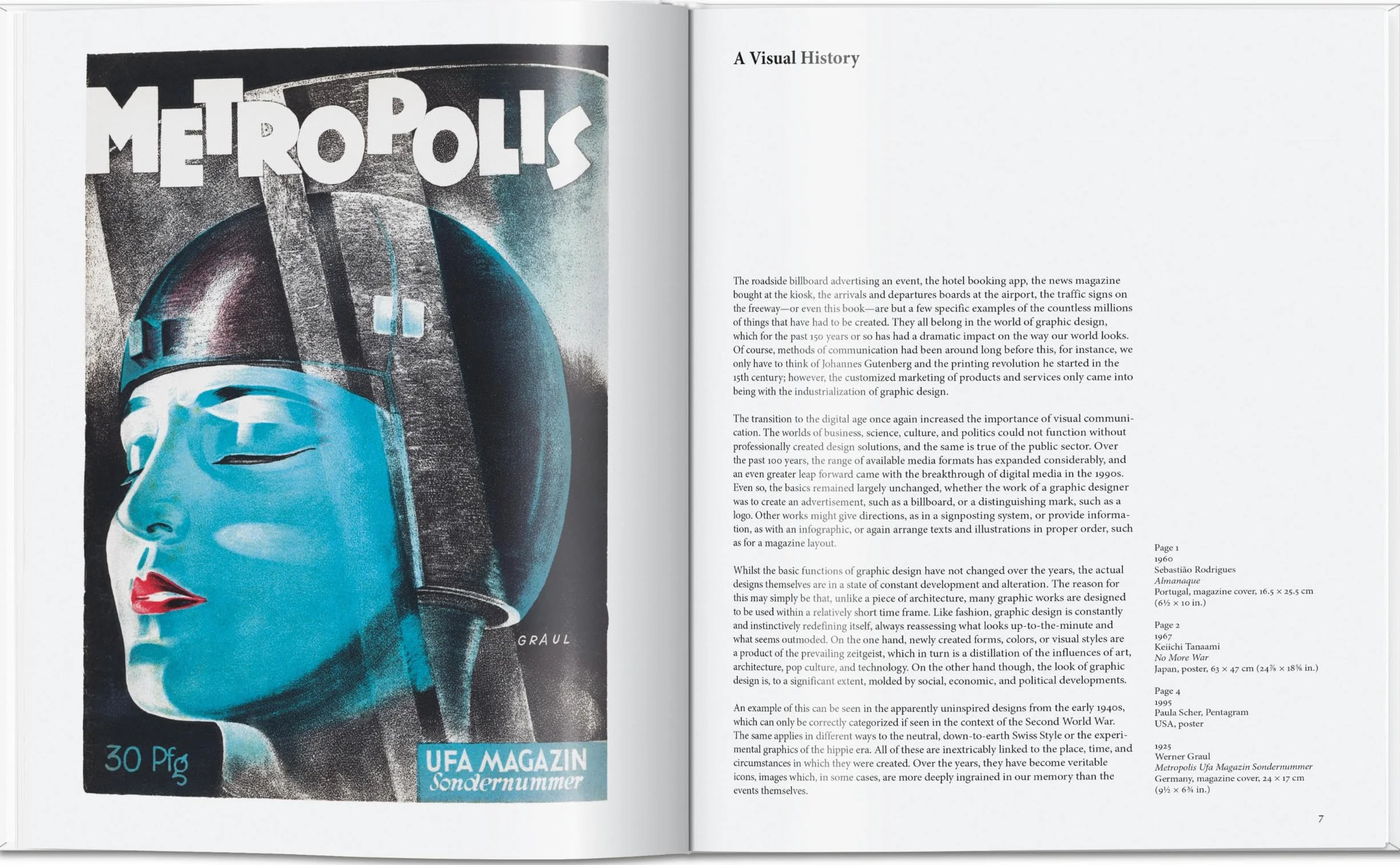 METROPOLIS

GRAUL

30 Pfg

UFA MAGAZIN
Sondernummer

A Visual History

The roadside billboard advertising an event, the hotel booking app, the news magazine bought at the kiosk, the arrivals and departures boards at the airport, the traffic signs on the freeway—or even this book—are but a few specific examples of the countless millions of things that have had to be created. They all belong in the world of graphic design, which for the past 150 years or so has had a dramatic impact on the way our world looks. Of course, methods of communication had been around long before this, for instance, we only have to think of Johannes Gutenberg and the printing revolution he started in the 15th century; however, the customized marketing of products and services only came into being with the industrialization of graphic design.

The transition to the digital age once again increased the importance of visual communication. The worlds of business, science, culture, and politics could not function without professionally created design solutions, and the same is true of the public sector. Over the past 100 years, the range of available media formats has expanded considerably, and an even greater leap forward came with the breakthrough of digital media in the 1990s. Even so, the basics remained largely unchanged, whether the work of a graphic designer was to create an advertisement, such as a billboard, or a distinguishing mark, such as a logo. Other works might give directions, as in a signposting system, or provide information, as with an infographic, or again arrange texts and illustrations in proper order, such as for a magazine layout.

Whilst the basic functions of graphic design have not changed over the years, the actual designs themselves are in a state of constant development and alteration. The reason for this may simply be that, unlike a piece of architecture, many graphic works are designed to be used within a relatively short time frame. Like fashion, graphic design is constantly and instinctively redefining itself, always reassessing what looks up-to-the-minute and what seems outmoded. On the one hand, newly created forms, colors, or visual styles are a product of the prevailing zeitgeist, which in turn is a distillation of the influences of art, architecture, pop culture, and technology. On the other hand though, the look of graphic design is, to a significant extent, molded by social, economic, and political developments.

An example of this can be seen in the apparently uninspired designs from the early 1940s, which can only be correctly categorized if seen in the context of the Second World War. The same applies in different ways to the neutral, down-to-earth Swiss Style or the experimental graphics of the hippie era. All of these are inextricably linked to the place, time, and circumstances in which they were created. Over the years, they have become veritable icons, images which, in some cases, are more deeply ingrained in our memory than the events themselves.

Page 1
1960
Sebastião Rodrigues
Almanaque
Portugal, magazine cover, 16.5 × 25.5 cm
(6½ × 10 in.)

Page 2
1967
Keiichi Tanaami
No More War
Japan, poster, 63 × 47 cm (24⅞ × 18⅝ in.)

Page 4
1995
Paula Scher, Pentagram
USA, poster

1925
Werner Graul
Metropolis Ufa Magazin Sondernummer
Germany, magazine cover, 24 × 17 cm
(9½ × 6¾ in.)

7